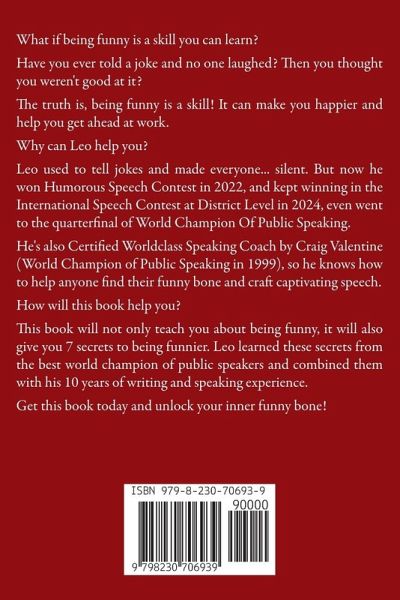 What if being funny is a skill you can learn?

Have you ever told a joke and no one laughed? Then you thought you weren't good at it?

The truth is, being funny is a skill! It can make you happier and help you get ahead at work.

Why can Leo help you?

Leo used to tell jokes and made everyone... silent. But now he won Humorous Speech Contest in 2022, and kept winning in the International Speech Contest at District Level in 2024, even went to the quarterfinal of World Champion Of Public Speaking.

He's also Certified Worldclass Speaking Coach by Craig Valentine (World Champion of Public Speaking in 1999), so he knows how to help anyone find their funny bone and craft captivating speech.

How will this book help you?

This book will not only teach you about being funny, it will also give you 7 secrets to being funnier. Leo learned these secrets from the best world champion of public speakers and combined them with his 10 years of writing and speaking experience.

Get this book today and unlock your inner funny bone!

ISBN 979-8-230-70693-9

90000

9 798230 706939